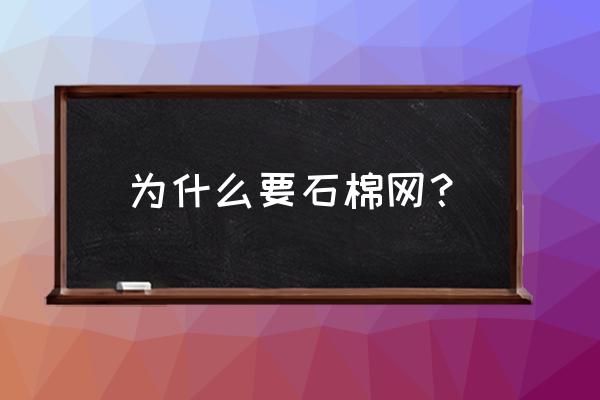 为什么要石棉网？